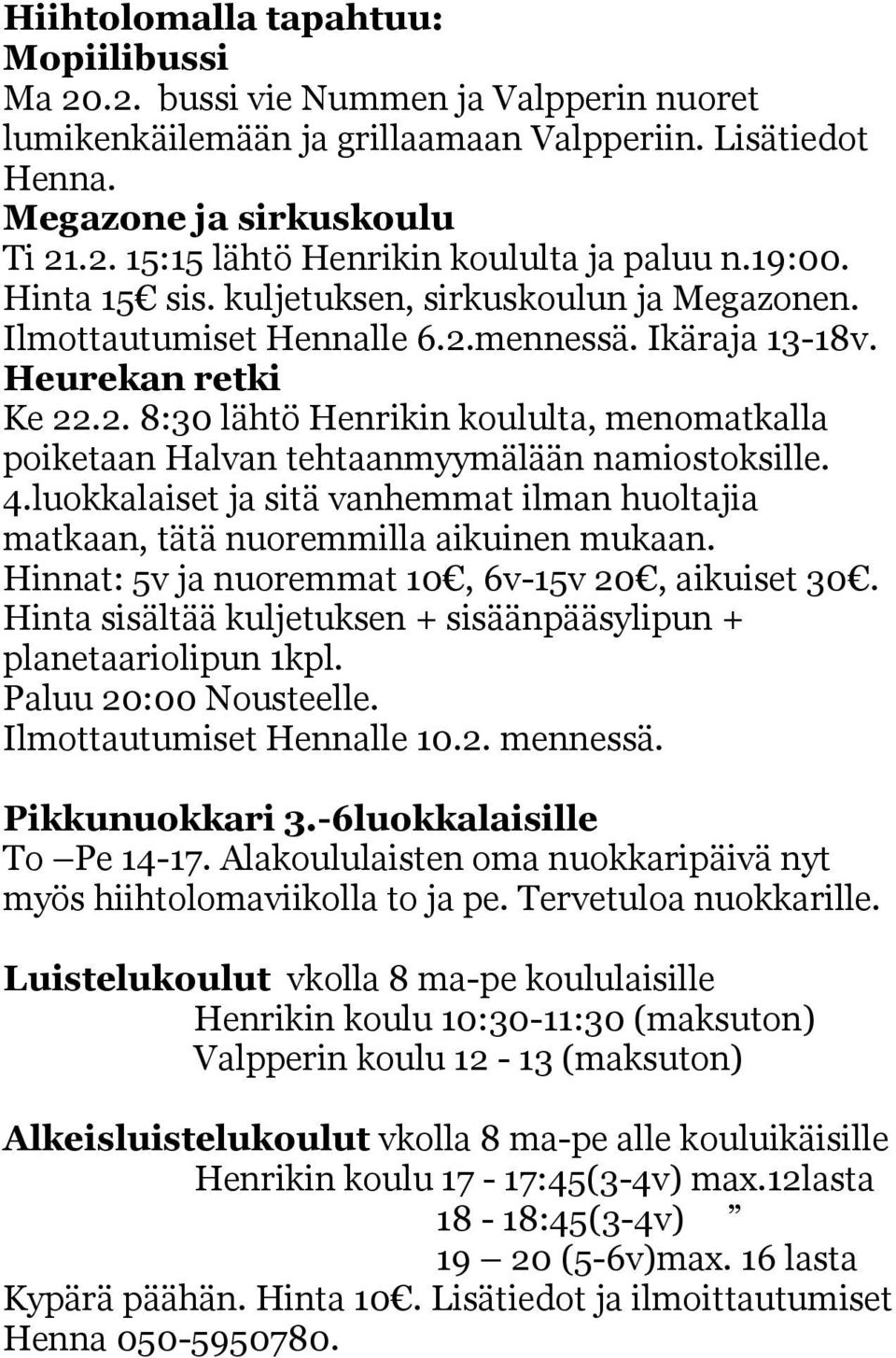 Hiihtolomalla tapahtuu:
Mopiilibussi
Ma 20.2. bussi vie Nummen ja Valpperin nuoret lumikenkäilemään ja grillaamaan Valpperiin. Lisätiedot Henna.
Megazone ja sirkuskoulu
Ti 21.2. 15:15 lähtö Henrikin koululta ja paluu n.19:00. Hinta 15€ sis. kuljetuksen, sirkuskoulun ja Megazonen. Ilmottautumiset Hennalle 6.2.mennessä. Ikäraja 13-18v.
Heurekan retki
Ke 22.2. 8:30 lähtö Henrikin koululta, menomatkalla poiketaan Halvan tehtaanmyymälään namiostoksille. 4.luokkalaiset ja sitä vanhemmat ilman huoltajia matkaan, tätä nuoremmilla aikuinen mukaan. Hinnat: 5v ja nuoremmat 10€, 6v-15v 20€, aikuiset 30€. Hinta sisältää kuljetuksen + sisäänpääsylipun + planetaariolipun 1kpl. Paluu 20:00 Nousteelle. Ilmottautumiset Hennalle 10.2. mennessä.

Pikkunuokkari 3.-6luokkalaisille
To –Pe 14-17. Alakoululaisten oma nuokkaripäivä nyt myös hiihtolomaviikolla to ja pe. Tervetuloa nuokkarille.

Luistelukoulut vkolla 8 ma-pe koululaisille
Henrikin koulu 10:30-11:30 (maksuton)
Valpperin koulu 12 - 13 (maksuton)

Alkeisluistelukoulut vkolla 8 ma-pe alle kouluikäisille
Henrikin koulu 17 - 17:45(3-4v) max.12lasta
18 - 18:45(3-4v) ”
19 – 20 (5-6v)max. 16 lasta
Kypärä päähän. Hinta 10€. Lisätiedot ja ilmoittautumiset Henna 050-5950780.